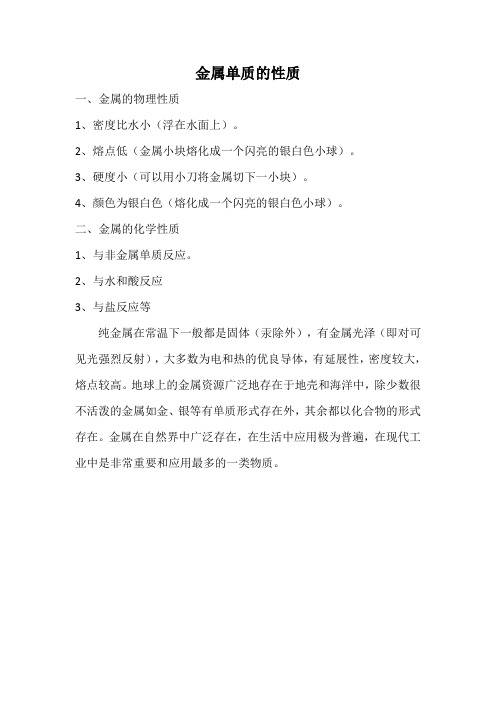 金属单质的性质

一、金属的物理性质

1、密度比水小（浮在水面上）。

2、熔点低（金属小块熔化成一个闪亮的银白色小球）。

3、硬度小（可以用小刀将金属切下一小块）。

4、颜色为银白色（熔化成一个闪亮的银白色小球）。

二、金属的化学性质

1、与非金属单质反应。

2、与水和酸反应

3、与盐反应等

纯金属在常温下一般都是固体（汞除外），有金属光泽（即对可见光强烈反射），大多数为电和热的优良导体，有延展性，密度较大，熔点较高。地球上的金属资源广泛地存在于地壳和海洋中，除少数很不活泼的金属如金、银等有单质形式存在外，其余都以化合物的形式存在。金属在自然界中广泛存在，在生活中应用极为普遍，在现代工业中是非常重要和应用最多的一类物质。